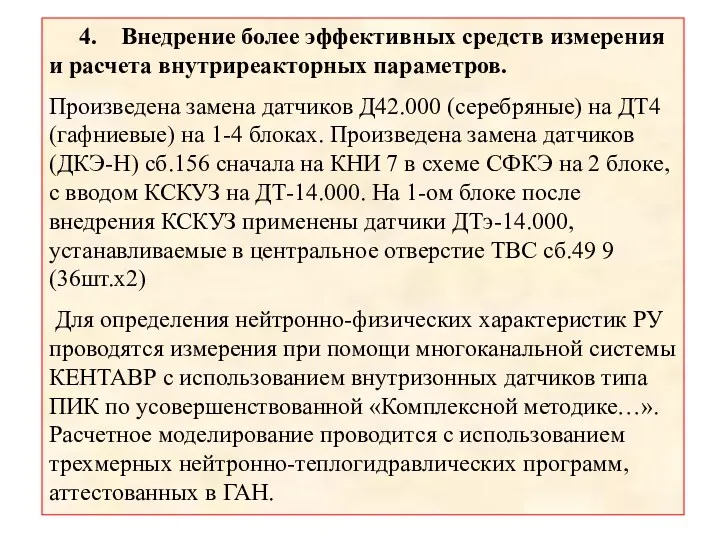 4. Внедрение более эффективных средств измерения и расчета внутриреакторных параметров.

Произведена замена датчиков Д42.000 (серебряные) на ДТ4 (гафниевые) на 1-4 блоках. Произведена замена датчиков (ДКЭ-Н) сб.156 сначала на КНИ 7 в схеме СФКЭ на 2 блоке, с вводом КСКУЗ на ДТ-14.000. На 1-ом блоке после внедрения КСКУЗ применены датчики ДТэ-14.000, устанавливаемые в центральное отверстие ТВС сб.49 9 (36шт.х2)

Для определения нейтронно-физических характеристик РУ проводятся измерения при помощи многоканальной системы КЕНТАВР с использованием внутризонных датчиков типа ПИК по усовершенствованной «Комплексной методике…». Расчетное моделирование проводится с использованием трехмерных нейтронно-теплогидравлических программ, аттестованных в ГАН.